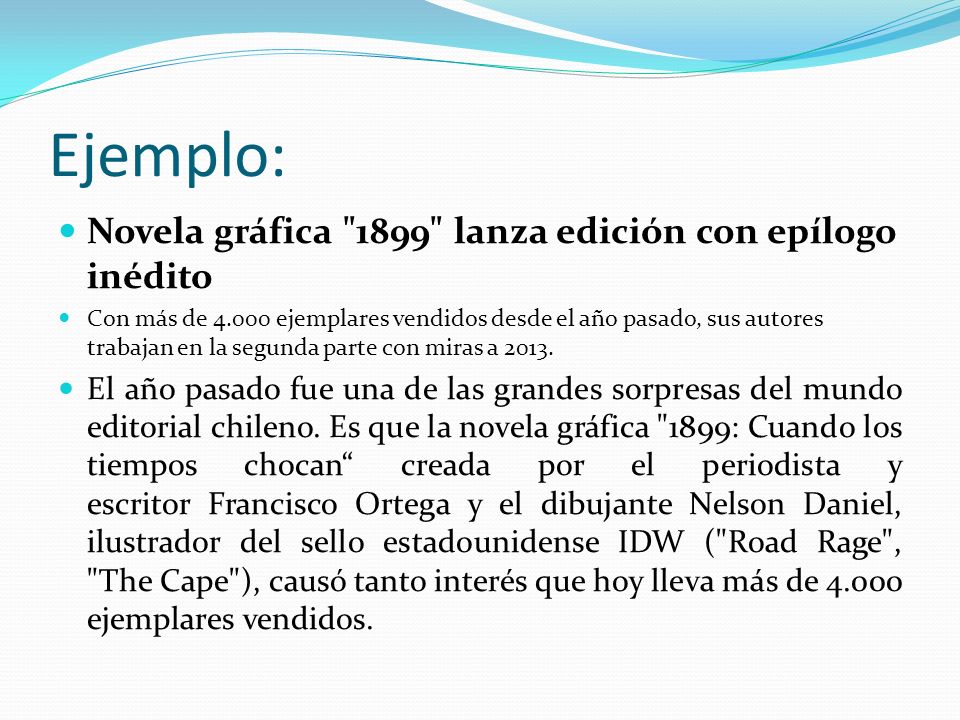 Ejemplo:

Novela gráfica "1899" lanza edición con epílogo inédito

Con más de 4.000 ejemplares vendidos desde el año pasado, sus autores trabajan en la segunda parte con miras a 2013.

El año pasado fue una de las grandes sorpresas del mundo editorial chileno. Es que la novela gráfica "1899: Cuando los tiempos chocan“ creada por el periodista y escritor Francisco Ortega y el dibujante Nelson Daniel, ilustrador del sello estadounidense IDW ("Road Rage", "The Cape"), causó tanto interés que hoy lleva más de 4.000 ejemplares vendidos.